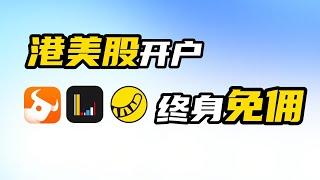 港美股开户

终身免佣